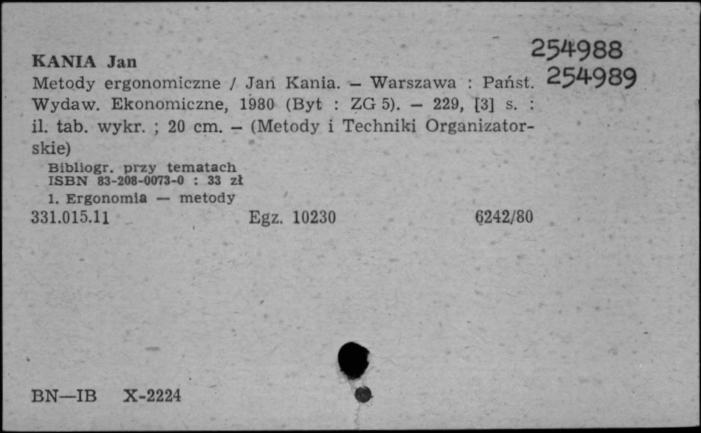 254988
254989

KANIA Jan
Metody ergonomiczne / Jan Kania. – Warszawa : Państ. Wydaw. Ekonomiczne, 1980 (Byt : ZG 5). – 229, [3] s. : il. tab. wykr. ; 20 cm. – (Metody i Techniki Organizatorskie)
Bibliogr. przy tematach
ISBN 83-208-0073-0 : 33 zł
1. Ergonomia — metody
331.015.11 Egz. 10230 6242/80

BN—IB X-2224